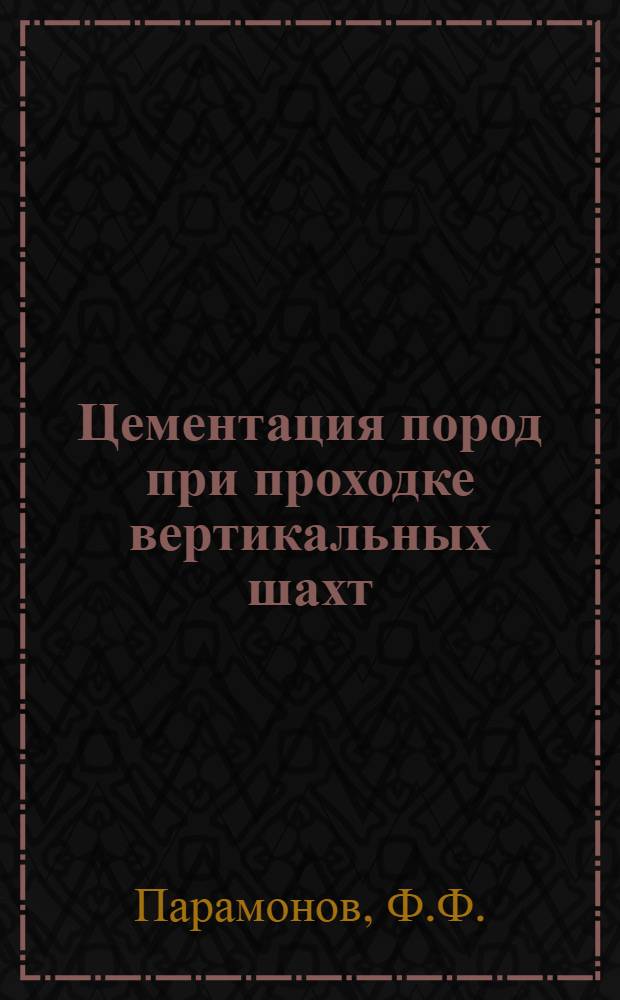 Цементация пород при проходке вертикальных шахт

Парамонов, Ф.Ф.